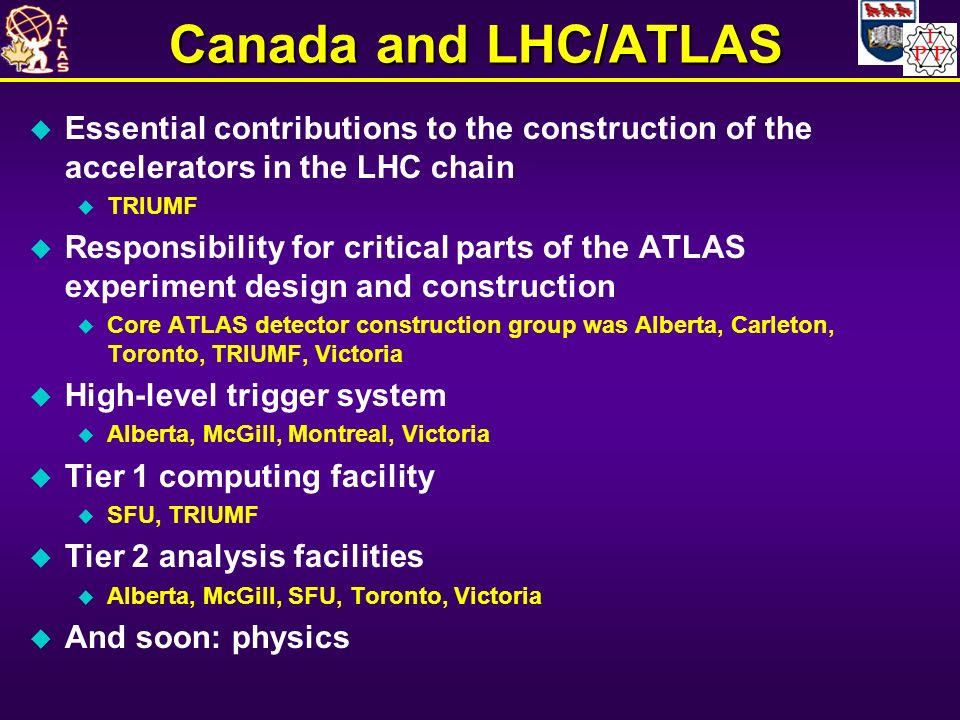 ATLAS

Canada and LHC/ATLAS

IPP

Essential contributions to the construction of the accelerators in the LHC chain
TRIUMF
Responsibility for critical parts of the ATLAS experiment design and construction
Core ATLAS detector construction group was Alberta, Carleton, Toronto, TRIUMF, Victoria
High-level trigger system
Alberta, McGill, Montreal, Victoria
Tier 1 computing facility
SFU, TRIUMF
Tier 2 analysis facilities
Alberta, McGill, SFU, Toronto, Victoria
And soon: physics